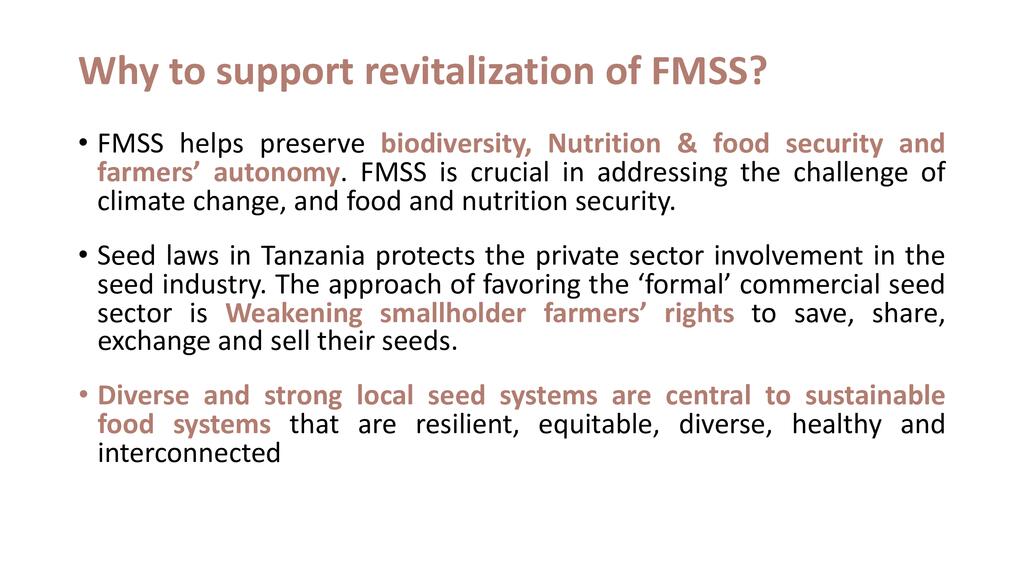 Why to support revitalization of FMSS?

• FMSS helps preserve biodiversity, Nutrition & food security and farmers' autonomy. FMSS is crucial in addressing the challenge of climate change, and food and nutrition security.

• Seed laws in Tanzania protects the private sector involvement in the seed industry. The approach of favoring the 'formal' commercial seed sector is Weakening smallholder farmers' rights to save, share, exchange and sell their seeds.

• Diverse and strong local seed systems are central to sustainable food systems that are resilient, equitable, diverse, healthy and interconnected